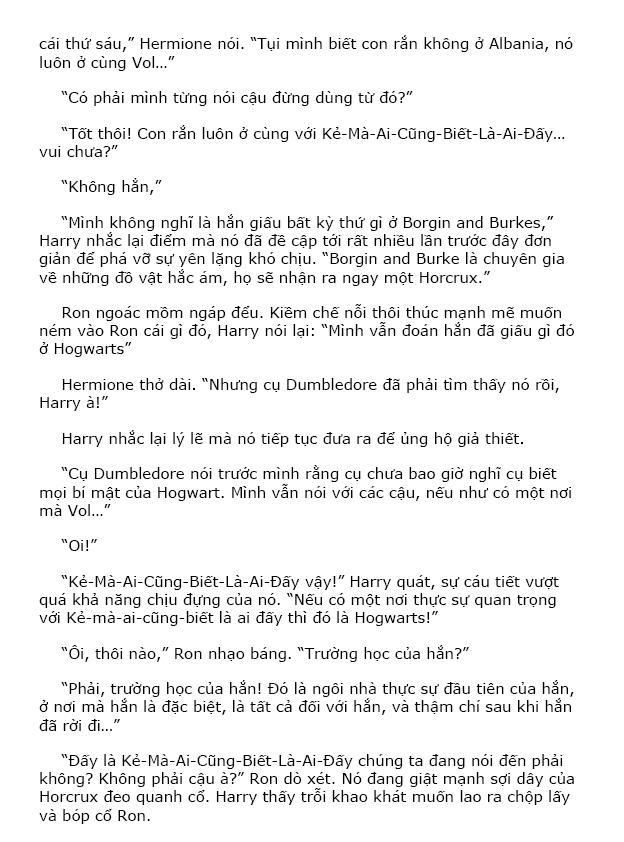 cái thứ sáu," Hermione nói. "Tụi mình biết con rắn không ở Albania, nó luôn ở cùng Vol…"

"Có phải mình từng nói cậu đừng dùng từ đó?"

"Tốt thôi! Con rắn luôn ở cùng với Kẻ-Mà-Ai-Cũng-Biết-Là-Ai-Đấy… vui chưa?"

"Không hẳn,"

"Mình không nghĩ là hắn giấu bất kỳ thứ gì ở Borgin and Burkes," Harry nhắc lại điểm mà nó đã đề cập tới rất nhiều lần trước đây đơn giản để phá vỡ sự yên lặng khó chịu. "Borgin and Burke là chuyên gia về những đồ vật hắc ám, họ sẽ nhận ra ngay một Horcrux."

Ron ngoác mồm ngáp đều. Kiềm chế nỗi thôi thúc mạnh mẽ muốn ném vào Ron cái gì đó, Harry nói lại: "Mình vẫn đoán hắn đã giấu gì đó ở Hogwarts"

Hermione thở dài. "Nhưng cụ Dumbledore đã phải tìm thấy nó rồi, Harry à!"

Harry nhắc lại lý lẽ mà nó tiếp tục đưa ra để ủng hộ giả thiết.

"Cụ Dumbledore nói trước mình rằng cụ chưa bao giờ nghĩ cụ biết mọi bí mật của Hogwart. Mình vẫn nói với các cậu, nếu như có một nơi mà Vol…"

"Oi!"

"Kẻ-Mà-Ai-Cũng-Biết-Là-Ai-Đấy vậy!" Harry quát, sự cáu tiết vượt quá khả năng chịu đựng của nó. "Nếu có một nơi thực sự quan trọng với Kẻ-mà-ai-cũng-biết là ai đấy thì đó là Hogwarts!"

"Ôi, thôi nào," Ron nhạo báng. "Trường học của hắn?"

"Phải, trường học của hắn! Đó là ngôi nhà thực sự đầu tiên của hắn, ở nơi mà hắn là đặc biệt, là tất cả đối với hắn, và thậm chí sau khi hắn đã rời đi…"

"Đấy là Kẻ-Mà-Ai-Cũng-Biết-Là-Ai-Đấy chúng ta đang nói đến phải không? Không phải cậu à?" Ron dò xét. Nó đang giật mạnh sợi dây của Horcrux đeo quanh cổ. Harry thấy trỗi khao khát muốn lao ra chộp lấy và bóp cổ Ron.